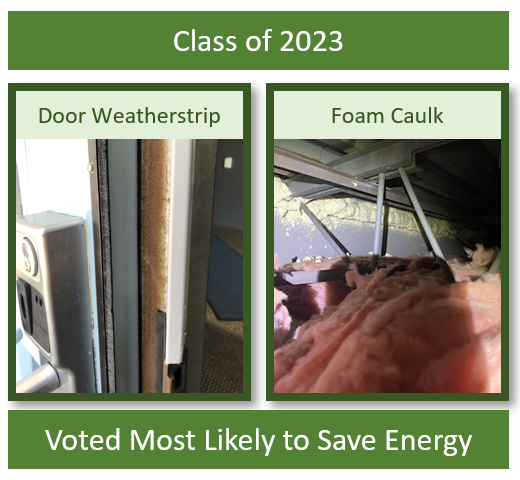 Class of 2023

Door Weatherstrip

Foam Caulk

Voted Most Likely to Save Energy